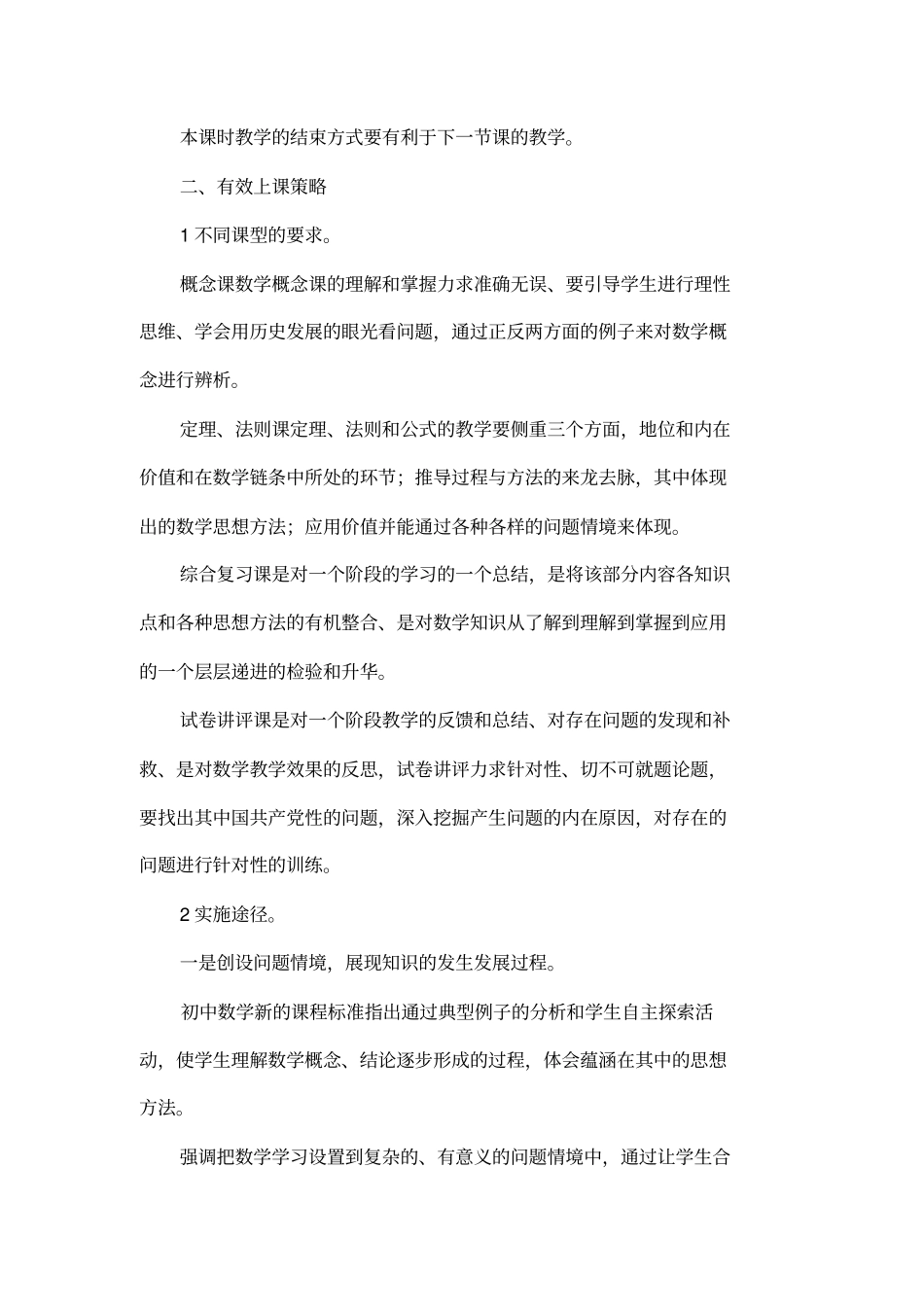 本课时教学的结束方式要有利于下一节课的教学。

二、有效上课策略

1 不同课型的要求。

概念课数学概念课的理解和掌握力求准确无误、要引导学生进行理性思维、学会用历史发展的眼光看问题，通过正反两方面的例子来对数学概念进行辨析。

定理、法则课定理、法则和公式的教学要侧重三个方面，地位和内在价值和在数学链条中所处的环节；推导过程与方法的来龙去脉，其中体现出的数学思想方法；应用价值并能通过各种各样的问题情境来体现。

综合复习课是对一个阶段的学习的一个总结，是将该部分内容各知识点和各种思想方法的有机整合、是对数学知识从了解到理解到掌握到应用的一个层层递进的检验和升华。

试卷讲评课是对一个阶段教学的反馈和总结、对存在问题的发现和补救、是对数学教学效果的反思，试卷讲评力求针对性、切不可就题论题，要找出其中国共产党性的问题，深入挖掘产生问题的内在原因，对存在的问题进行针对性的训练。

2 实施途径。

一是创设问题情境，展现知识的发生发展过程。

初中数学新的课程标准指出通过典型例子的分析和学生自主探索活动，使学生理解数学概念、结论逐步形成的过程，体会蕴涵在其中的思想方法。

强调把数学学习设置到复杂的、有意义的问题情境中，通过让学生合